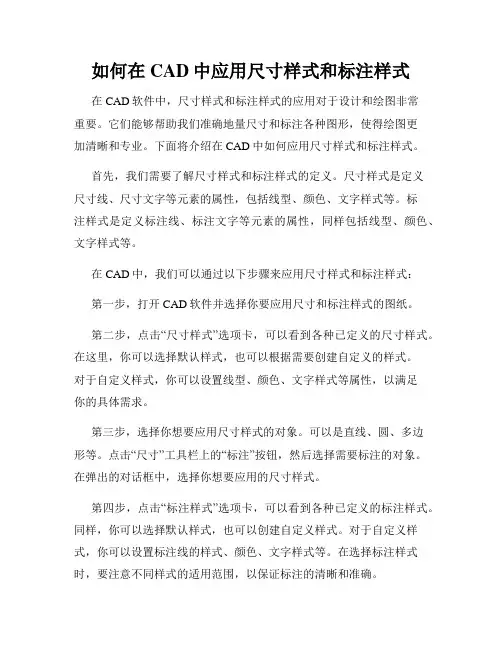 如何在 CAD 中应用尺寸样式和标注样式

在 CAD 软件中，尺寸样式和标注样式的应用对于设计和绘图非常重要。它们能够帮助我们准确地量尺寸和标注各种图形，使得绘图更加清晰和专业。下面将介绍在 CAD 中如何应用尺寸样式和标注样式。

首先，我们需要了解尺寸样式和标注样式的定义。尺寸样式是定义尺寸线、尺寸文字等元素的属性，包括线型、颜色、文字样式等。标注样式是定义标注线、标注文字等元素的属性，同样包括线型、颜色、文字样式等。

在 CAD 中，我们可以通过以下步骤来应用尺寸样式和标注样式：

第一步，打开 CAD 软件并选择你要应用尺寸和标注样式的图纸。

第二步，点击“尺寸样式”选项卡，可以看到各种已定义的尺寸样式。在这里，你可以选择默认样式，也可以根据需要创建自定义的样式。对于自定义样式，你可以设置线型、颜色、文字样式等属性，以满足你的具体需求。

第三步，选择你想要应用尺寸样式的对象。可以是直线、圆、多边形等。点击“尺寸”工具栏上的“标注”按钮，然后选择需要标注的对象。在弹出的对话框中，选择你想要应用的尺寸样式。

第四步，点击“标注样式”选项卡，可以看到各种已定义的标注样式。同样，你可以选择默认样式，也可以创建自定义样式。对于自定义样式，你可以设置标注线的样式、颜色、文字样式等。在选择标注样式时，要注意不同样式的适用范围，以保证标注的清晰和准确。